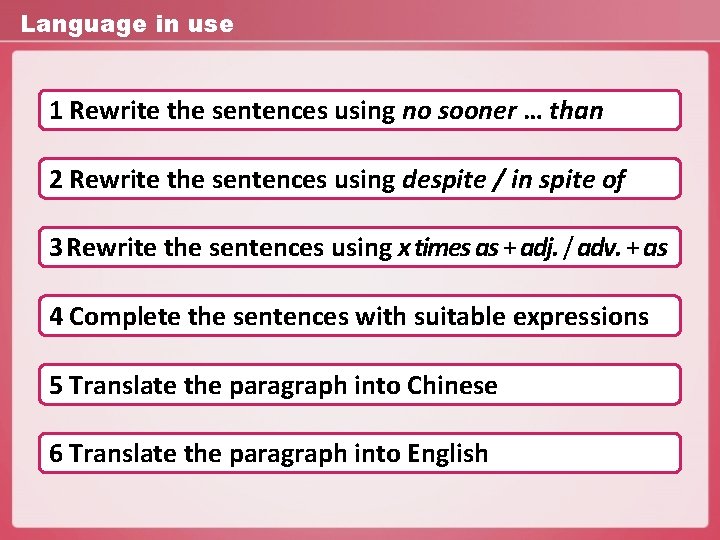 Language in use

1 Rewrite the sentences using no sooner … than

2 Rewrite the sentences using despite / in spite of

3 Rewrite the sentences using x times as + adj. / adv. + as

4 Complete the sentences with suitable expressions

5 Translate the paragraph into Chinese

6 Translate the paragraph into English